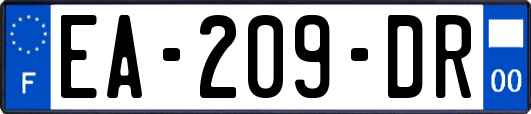 F
EA-209-DR
00